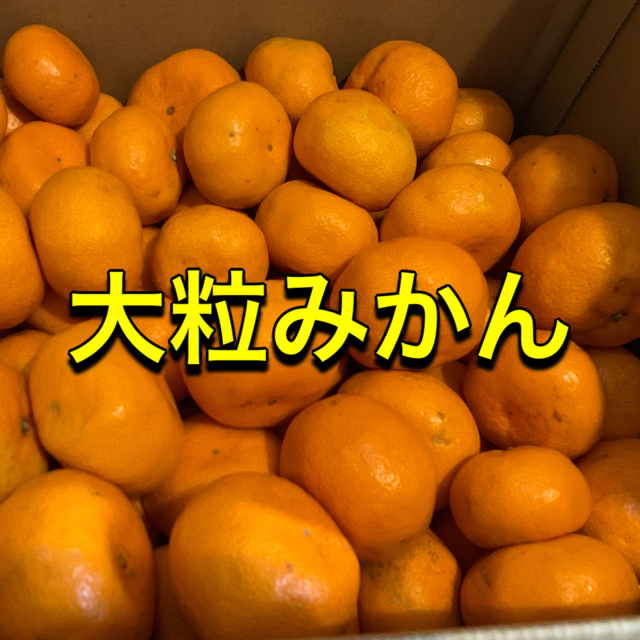 大粒みかん